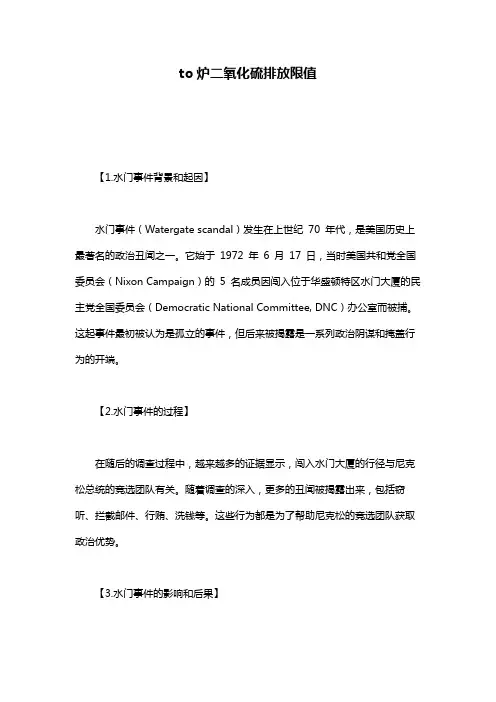 to 炉二氧化硫排放限值

【1.水门事件背景和起因】

水门事件（Watergate scandal）发生在上世纪 70 年代，是美国历史上最著名的政治丑闻之一。它始于 1972 年 6 月 17 日，当时美国共和党全国委员会（Nixon Campaign）的 5 名成员因闯入位于华盛顿特区水门大厦的民主党全国委员会（Democratic National Committee, DNC）办公室而被捕。这起事件最初被认为是孤立的事件，但后来被揭露是一系列政治阴谋和掩盖行为的开端。

【2.水门事件的过程】

在随后的调查过程中，越来越多的证据显示，闯入水门大厦的行径与尼克松总统的竞选团队有关。随着调查的深入，更多的丑闻被揭露出来，包括窃听、拦截邮件、行贿、洗钱等。这些行为都是为了帮助尼克松的竞选团队获取政治优势。

【3.水门事件的影响和后果】